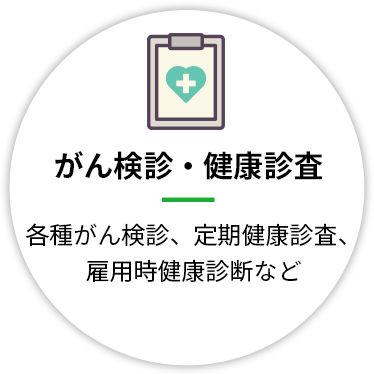 がん検診・健康診査

各種がん検診、定期健康診査、雇用時健康診断など